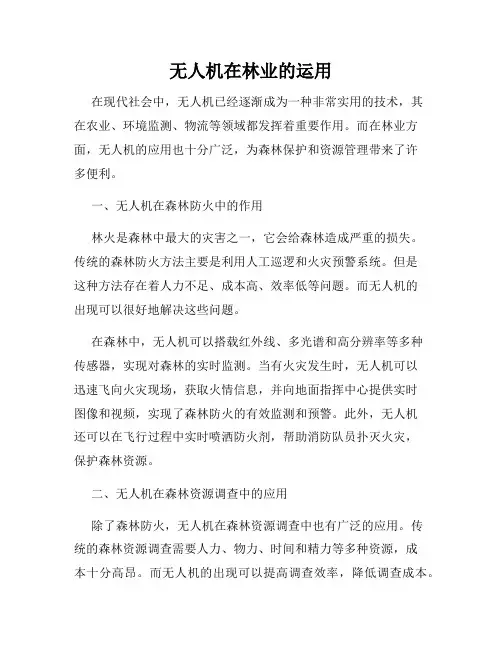 无人机在林业的运用

在现代社会中，无人机已经逐渐成为一种非常实用的技术，其在农业、环境监测、物流等领域都发挥着重要作用。而在林业方面，无人机的应用也十分广泛，为森林保护和资源管理带来了许多便利。

一、无人机在森林防火中的作用

林火是森林中最大的灾害之一，它会给森林造成严重的损失。传统的森林防火方法主要是利用人工巡逻和火灾预警系统。但是这种方法存在着人力不足、成本高、效率低等问题。而无人机的出现可以很好地解决这些问题。

在森林中，无人机可以搭载红外线、多光谱和高分辨率等多种传感器，实现对森林的实时监测。当有火灾发生时，无人机可以迅速飞向火灾现场，获取火情信息，并向地面指挥中心提供实时图像和视频，实现了森林防火的有效监测和预警。此外，无人机还可以在飞行过程中实时喷洒防火剂，帮助消防队员扑灭火灾，保护森林资源。

二、无人机在森林资源调查中的应用

除了森林防火，无人机在森林资源调查中也有广泛的应用。传统的森林资源调查需要人力、物力、时间和精力等多种资源，成本十分高昂。而无人机的出现可以提高调查效率，降低调查成本。